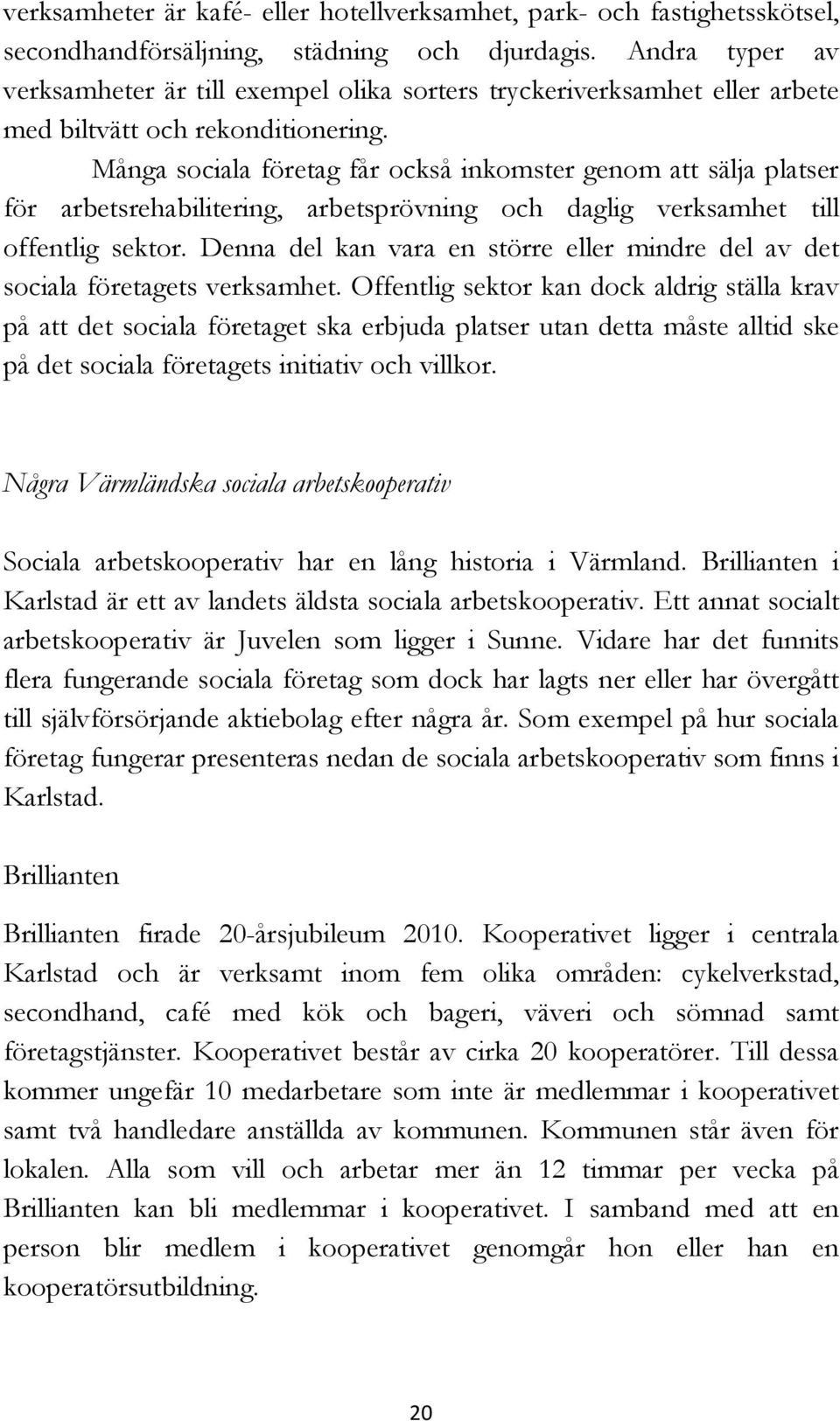 verksamheter är kafé- eller hotellverksamhet, park- och fastighetsskötsel, secondhandförsäljning, städning och djurdagis. Andra typer av verksamheter är till exempel olika sorters tryckeriverksamhet eller arbete med biltvätt och rekonditionering.

Många sociala företag får också inkomster genom att sälja platser för arbetsrehabilitering, arbetsprövning och daglig verksamhet till offentlig sektor. Denna del kan vara en större eller mindre del av det sociala företagets verksamhet. Offentlig sektor kan dock aldrig ställa krav på att det sociala företaget ska erbjuda platser utan detta måste alltid ske på det sociala företagets initiativ och villkor.

Några Värmländska sociala arbetskooperativ

Sociala arbetskooperativ har en lång historia i Värmland. Brillianten i Karlstad är ett av landets äldsta sociala arbetskooperativ. Ett annat socialt arbetskooperativ är Juvelen som ligger i Sunne. Vidare har det funnits flera fungerande sociala företag som dock har lagts ner eller har övergått till självförsörjande aktiebolag efter några år. Som exempel på hur sociala företag fungerar presenteras nedan de sociala arbetskooperativ som finns i Karlstad.

Brillianten

Brillianten firade 20-årsjubileum 2010. Kooperativet ligger i centrala Karlstad och är verksamt inom fem olika områden: cykelverkstad, secondhand, café med kök och bageri, väveri och sömnad samt företagstjänster. Kooperativet består av cirka 20 kooperatörer. Till dessa kommer ungefär 10 medarbetare som inte är medlemmar i kooperativet samt två handledare anställda av kommunen. Kommunen står även för lokalen. Alla som vill och arbetar mer än 12 timmar per vecka på Brillianten kan bli medlemmar i kooperativet. I samband med att en person blir medlem i kooperativet genomgår hon eller han en kooperatörsutbildning.

20